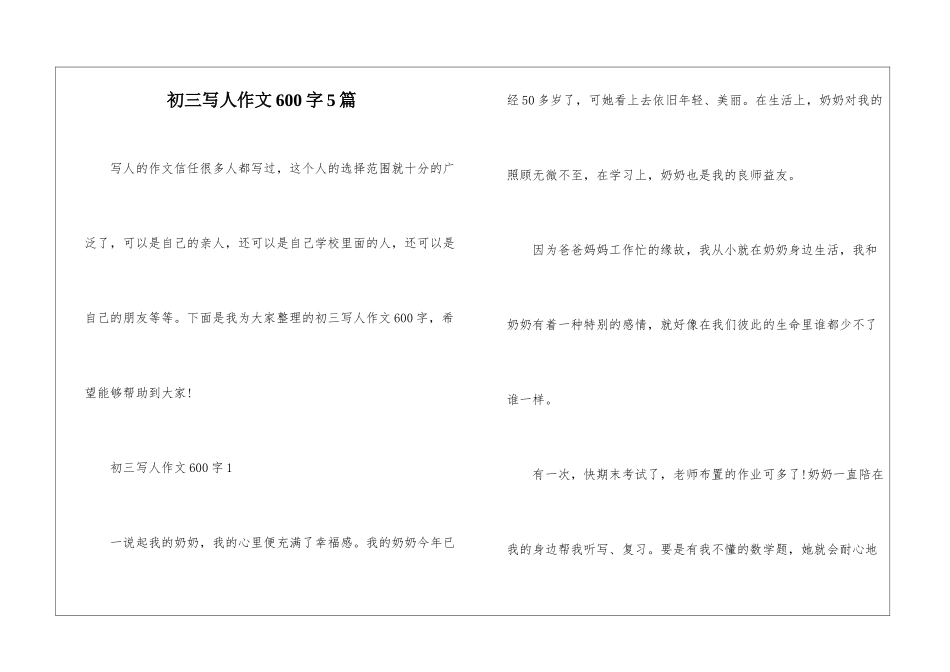 初三写人作文600字5篇

写人的作文信任很多人都写过，这个人的选择范围就十分的广泛了，可以是自己的亲人，还可以是自己学校里面的人，还可以是自己的朋友等等。下面是我为大家整理的初三写人作文600字，希望能够帮助到大家!

初三写人作文600字1

一说起我的奶奶，我的心里便充满了幸福感。我的奶奶今年已经50多岁了，可她看上去依旧年轻、美丽。在生活上，奶奶对我的照顾无微不至，在学习上，奶奶也是我的良师益友。

因为爸爸妈妈工作忙的缘故，我从小就在奶奶身边生活，我和奶奶有着一种特别的感情，就好像在我们彼此的生命里谁都少不了谁一样。

有一次，快期末考试了，老师布置的作业可多了!奶奶一直陪在我的身边帮我听写、复习。要是有我不懂的数学题，她就会耐心地